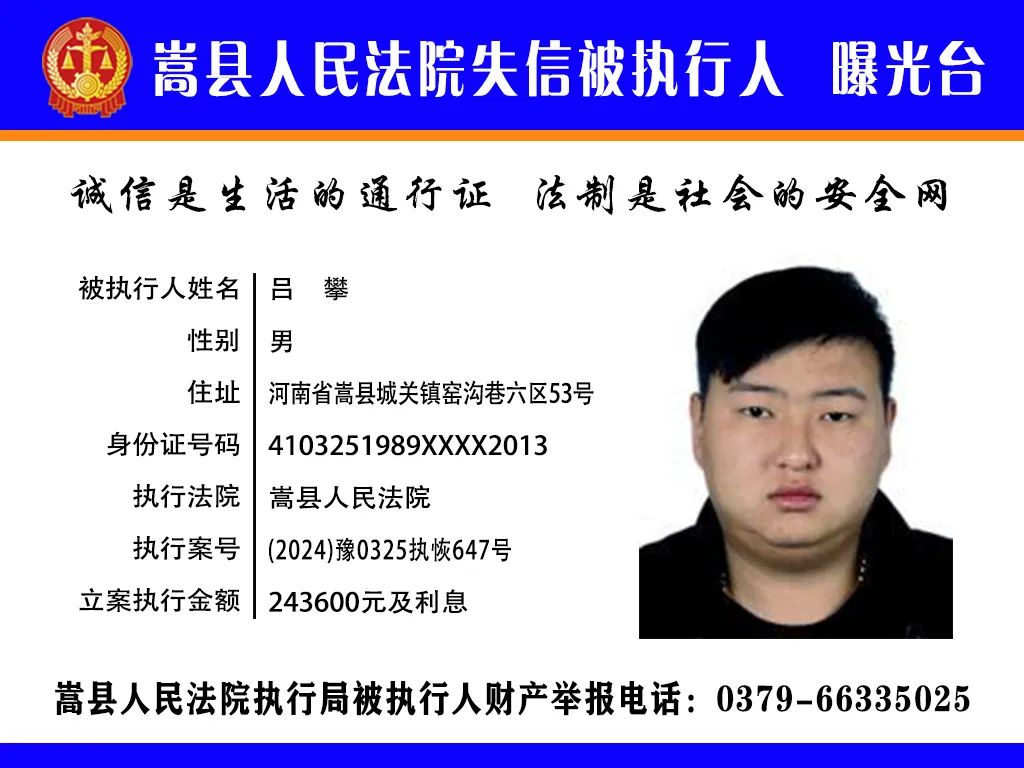 嵩县人民法院失信被执行人 曝光台

诚信是生活的通行证 法制是社会的安全网

| 被执行人姓名 | 吕 攀 |
|---|---|
| 性别 | 男 |
| 住址 | 河南省嵩县城关镇窑沟巷六区53号 |
| 身份证号码 | 4103251989XXXX2013 |
| 执行法院 | 嵩县人民法院 |
| 执行案号 | (2024)豫0325执恢647号 |
| 立案执行金额 | 243600元及利息 |

嵩县人民法院执行局被执行人财产举报电话：0379-66335025